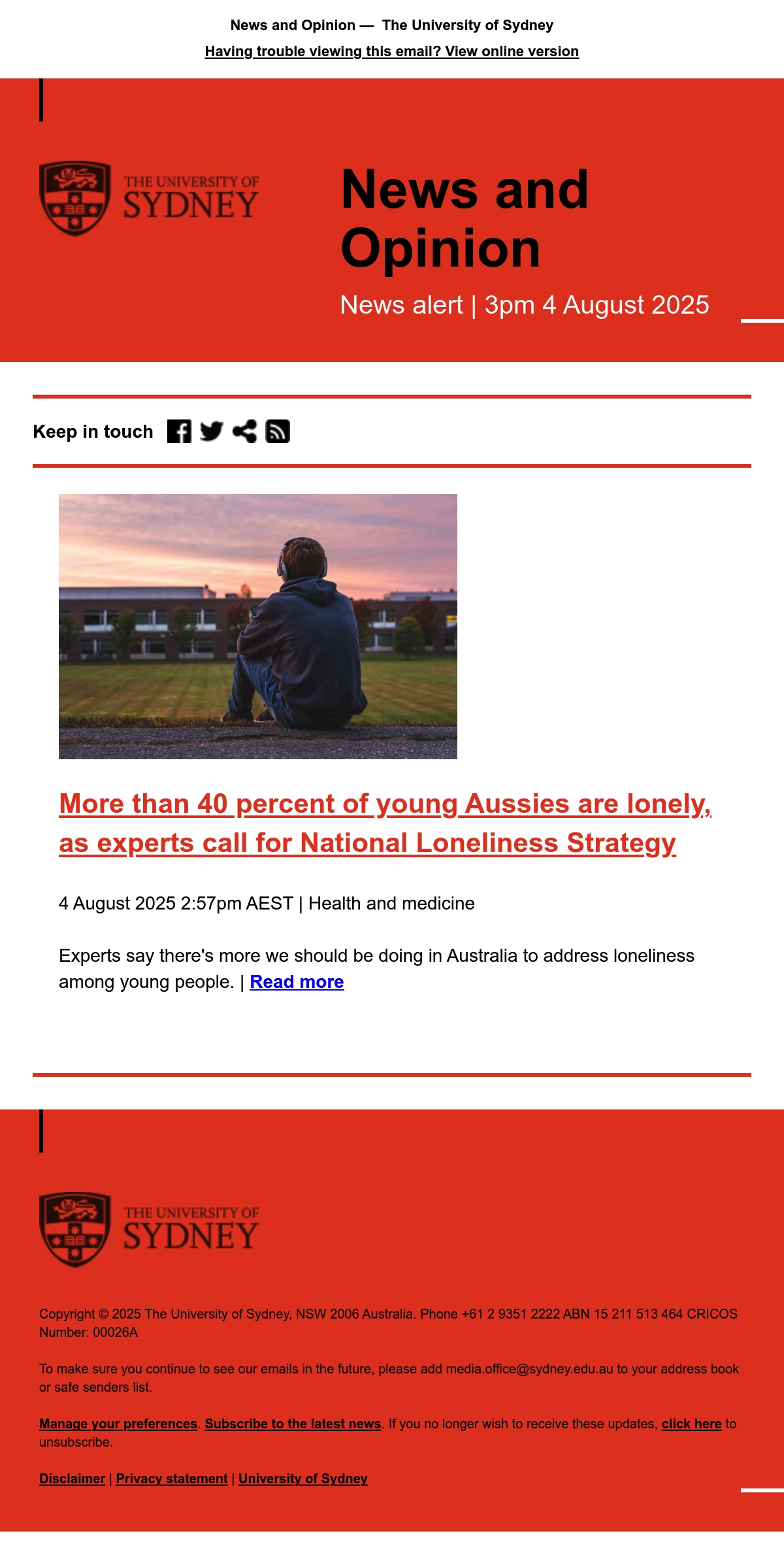 News and Opinion — The University of Sydney

Having trouble viewing this email? View online version

THE UNIVERSITY OF SYDNEY

News and Opinion

News alert | 3pm 4 August 2025

Keep in touch

More than 40 percent of young Aussies are lonely, as experts call for National Loneliness Strategy

4 August 2025 2:57pm AEST | Health and medicine

Experts say there's more we should be doing in Australia to address loneliness among young people. | Read more

THE UNIVERSITY OF SYDNEY

Copyright © 2025 The University of Sydney, NSW 2006 Australia. Phone +61 2 9351 2222 ABN 15 211 513 464 CRICOS Number: 00026A

To make sure you continue to see our emails in the future, please add media.office@sydney.edu.au to your address book or safe senders list.

Manage your preferences. Subscribe to the latest news. If you no longer wish to receive these updates, click here to unsubscribe.

Disclaimer | Privacy statement | University of Sydney